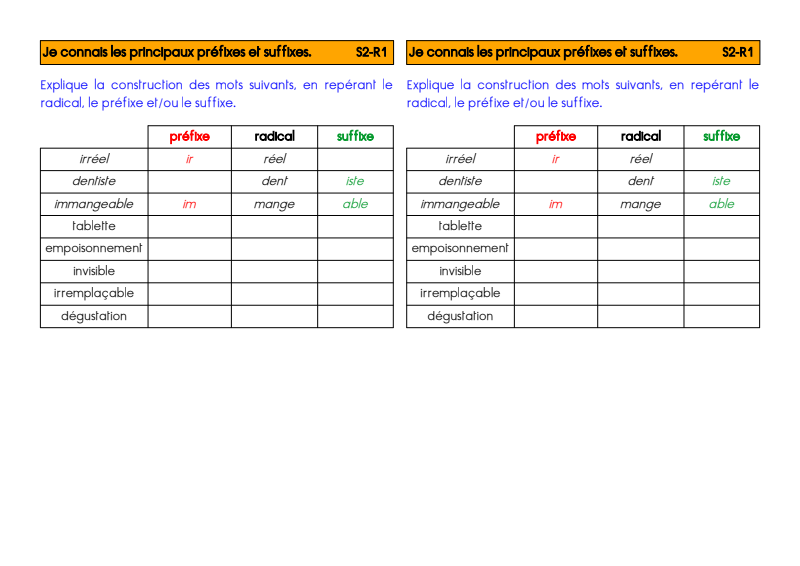 Je connais les principaux préfixes et suffixes. S2-R1

Explique la construction des mots suivants, en repérant le radical, le préfixe et/ou le suffixe.

| | préfixe | radical | suffixe |
|---|---|---|---|
| irréel | ir | réel | |
| dentiste | | dent | iste |
| immangeable | im | mange | able |
| tablette | | | |
| empoisonnement | | | |
| invisible | | | |
| irremplaçable | | | |
| dégustation | | | |

Je connais les principaux préfixes et suffixes. S2-R1

Explique la construction des mots suivants, en repérant le radical, le préfixe et/ou le suffixe.

| | préfixe | radical | suffixe |
|---|---|---|---|
| irréel | ir | réel | |
| dentiste | | dent | iste |
| immangeable | im | mange | able |
| tablette | | | |
| empoisonnement | | | |
| invisible | | | |
| irremplaçable | | | |
| dégustation | | | |